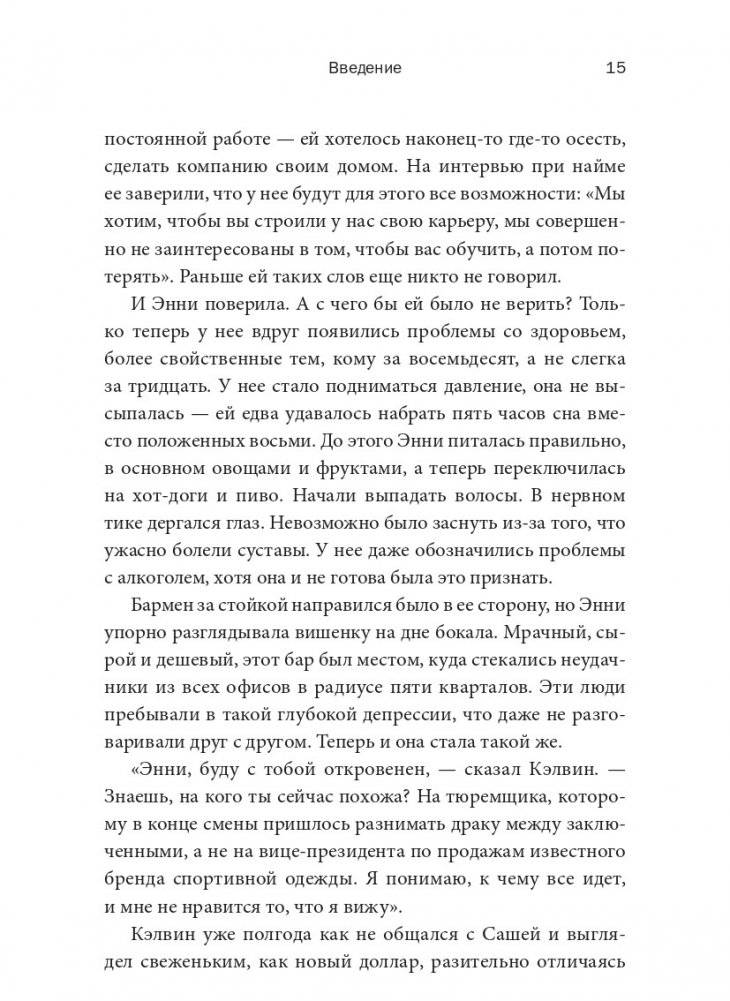 Введение 15

постоянной работе — ей хотелось наконец-то где-то осесть, сделать компанию своим домом. На интервью при найме ее заверили, что у нее будут для этого все возможности: «Мы хотим, чтобы вы строили у нас свою карьеру, мы совершенно не заинтересованы в том, чтобы вас обучить, а потом потерять». Раньше ей таких слов еще никто не говорил.

И Энни поверила. А с чего бы ей было не верить? Только теперь у нее вдруг появились проблемы со здоровьем, более свойственные тем, кому за восемьдесят, а не слегка за тридцать. У нее стало подниматься давление, она не высыпалась — ей едва удавалось набрать пять часов сна вместо положенных восьми. До этого Энни питалась правильно, в основном овощами и фруктами, а теперь переключилась на хот-доги и пиво. Начали выпадать волосы. В нервном тике дергался глаз. Невозможно было заснуть из-за того, что ужасно болели суставы. У нее даже обозначились проблемы с алкоголем, хотя она и не готова была это признать.

Бармен за стойкой направился было в ее сторону, но Энни упорно разглядывала вишенку на дне бокала. Мрачный, сырой и дешевый, этот бар был местом, куда стекались неудачники из всех офисов в радиусе пяти кварталов. Эти люди пребывали в такой глубокой депрессии, что даже не разговаривали друг с другом. Теперь и она стала такой же.

«Энни, буду с тобой откровенен, — сказал Кэлвин. — Знаешь, на кого ты сейчас похожа? На тюремщика, которому в конце смены пришлось разнимать драку между заключенными, а не на вице-президента по продажам известного бренда спортивной одежды. Я понимаю, к чему все идет, и мне не нравится то, что я вижу».

Кэлвин уже полгода как не общался с Сашей и выглядел свеженьким, как новый доллар, разительно отличаясь